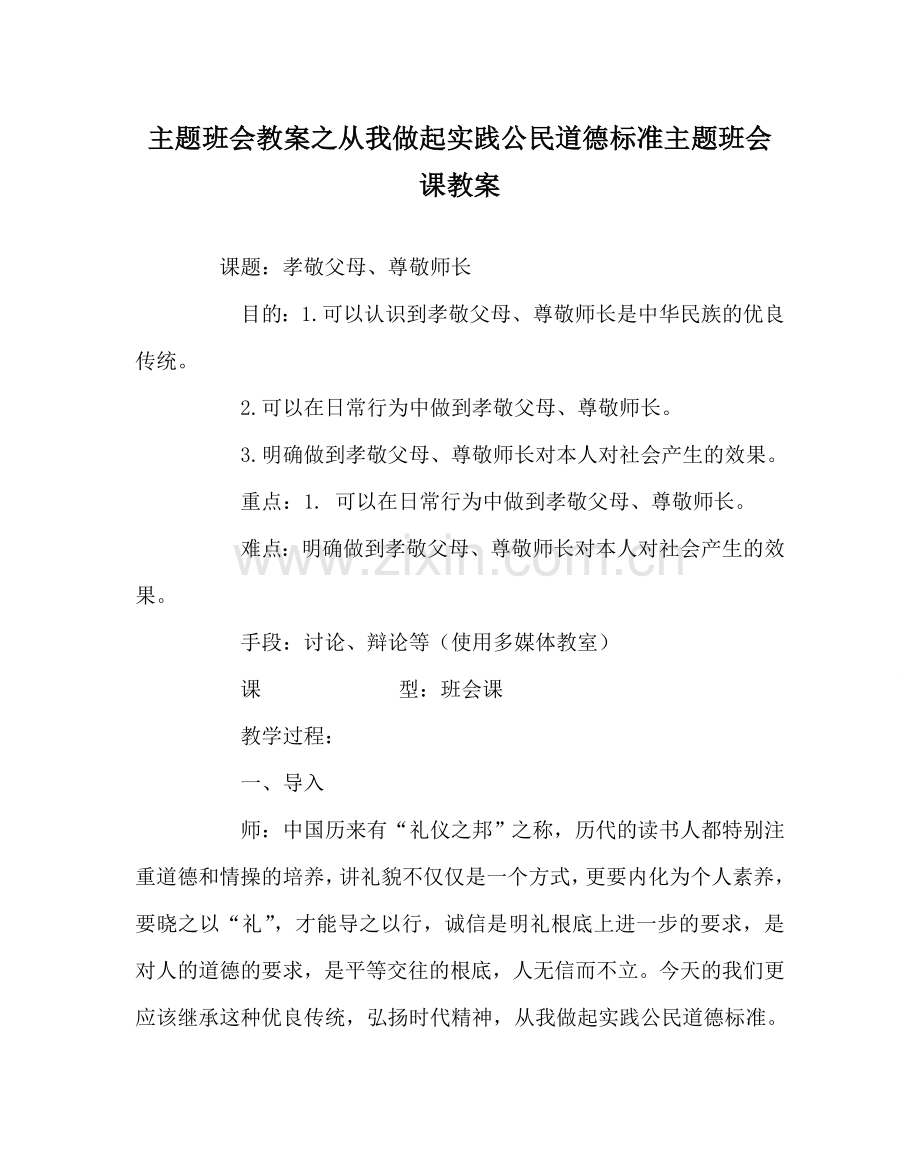 主题班会教案之从我做起实践公民道德标准主题班会课教案

课题：孝敬父母、尊敬师长

目的：1.可以认识到孝敬父母、尊敬师长是中华民族的优良传统。

2.可以在日常行为中做到孝敬父母、尊敬师长。

3.明确做到孝敬父母、尊敬师长对本人对社会产生的效果。

重点：1. 可以在日常行为中做到孝敬父母、尊敬师长。

难点：明确做到孝敬父母、尊敬师长对本人对社会产生的效果。

www.zixin.com.cn

手段：讨论、辩论等（使用多媒体教室）

课　　　　型：班会课

教学过程：

一、导入

师：中国历来有“礼仪之邦”之称，历代的读书人都特别注重道德和情操的培养，讲礼貌不仅仅是一个方式，更要内化为个人素养，要晓之以“礼”，才能导之以行，诚信是明礼根底上进一步的要求，是对人的道德的要求，是平等交往的根底，人无信而不立。今天的我们更应该继承这种优良传统，弘扬时代精神，从我做起实践公民道德标准。